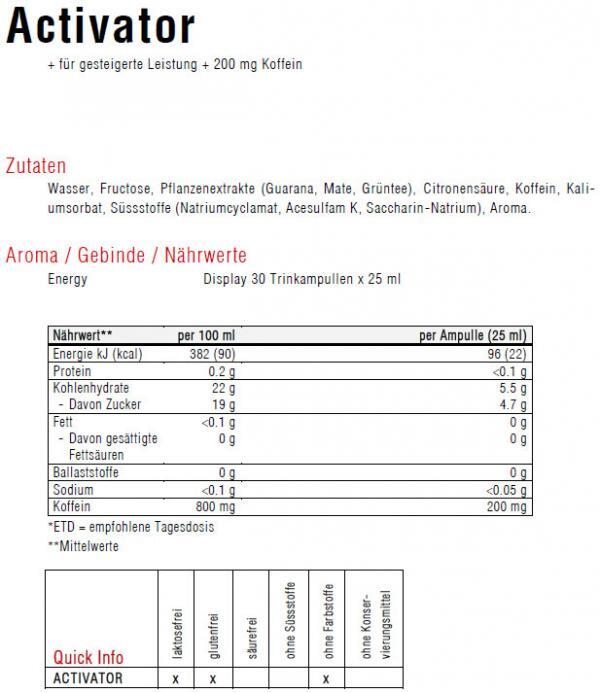 Activator

+ für gesteigerte Leistung + 200 mg Koffein

Zutaten

Wasser, Fructose, Pflanzenextrakte (Guarana, Mate, Grüntee), Citronensäure, Koffein, Kaliumsorbat, Süssstoffe (Natriumcyclamat, Acesulfam K, Saccharin-Natrium), Aroma.

Aroma / Gebinde / Nährwerte

Energy Display 30 Trinkampullen x 25 ml

| Nährwert** | per 100 ml | per Ampulle (25 ml) |
|---|---|---|
| Energie kJ (kcal) | 382 (90) | 96 (22) |
| Protein | 0.2 g | <0.1 g |
| Kohlenhydrate | 22 g | 5.5 g |
| - Davon Zucker | 19 g | 4.7 g |
| Fett | <0.1 g | 0 g |
| - Davon gesättigte Fettsäuren | 0 g | 0 g |
| Ballaststoffe | 0 g | 0 g |
| Sodium | <0.1 g | <0.05 g |
| Koffein | 800 mg | 200 mg |

*ETD = empfohlene Tagesdosis
**Mittelwerte

| Quick Info | laktosefrei | glutenfrei | säurefrei | ohne Süssstoffe | ohne Farbstoffe | ohne Konservierungsmittel |
|---|---|---|---|---|---|---|
| ACTIVATOR | x | x | | | x | |